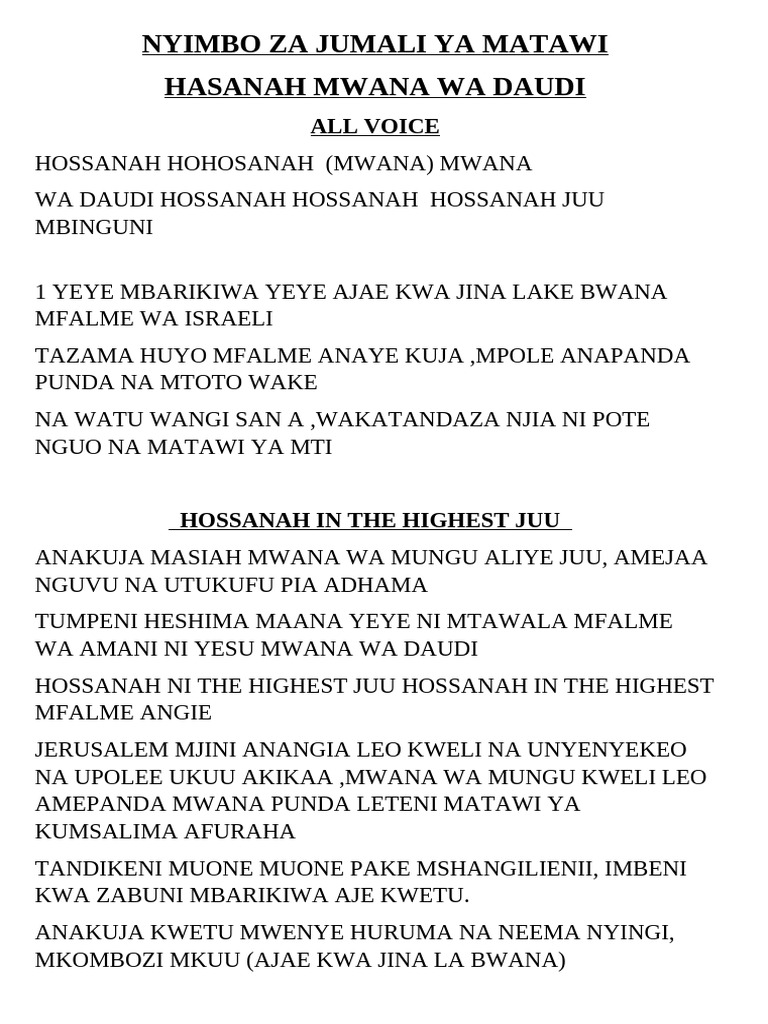 NYIMBO ZA JUMALI YA MATAWI

HASANAH MWANA WA DAUDI

ALL VOICE

HOSSANAH HOHOSANAH (MWANA) MWANA

WA DAUDI HOSSANAH HOSSANAH HOSSANAH JUU MBINGUNI

1 YEYE MBARIKIWA YEYE AJAE KWA JINA LAKE BWANA MFALME WA ISRAELI

TAZAMA HUYO MFALME ANAYE KUJA ,MPOLE ANAPANDA PUNDA NA MTOTO WAKE

NA WATU WANGI SAN A ,WAKATANDAZA NJIA NI POTE NGUO NA MATAWI YA MTI

HOSSANAH IN THE HIGHEST JUU

ANAKUJA MASIAH MWANA WA MUNGU ALIYE JUU, AMEJAA NGUVU NA UTUKUFU PIA ADHAMA

TUMPENI HESHIMA MAANA YEYE NI MTAWALA MFALME WA AMANI NI YESU MWANA WA DAUDI

HOSSANAH NI THE HIGHEST JUU HOSSANAH IN THE HIGHEST MFALME ANGIE

JERUSALEM MJINI ANANGIA LEO KWELI NA UNYENYEKEO NA UPOLEE UKUU AKIKAA ,MWANA WA MUNGU KWELI LEO AMEPANDA MWANA PUNDA LETENI MATAWI YA KUMSALIMA AFURAHA

TANDIKENI MUONE MUONE PAKE MSHANGILIENII, IMBENI KWA ZABUNI MBARIKIWA AJE KWETU.

ANAKUJA KWETU MWENYE HURUMA NA NEEMA NYINGI, MKOMBOZI MKUU (AJAE KWA JINA LA BWANA)